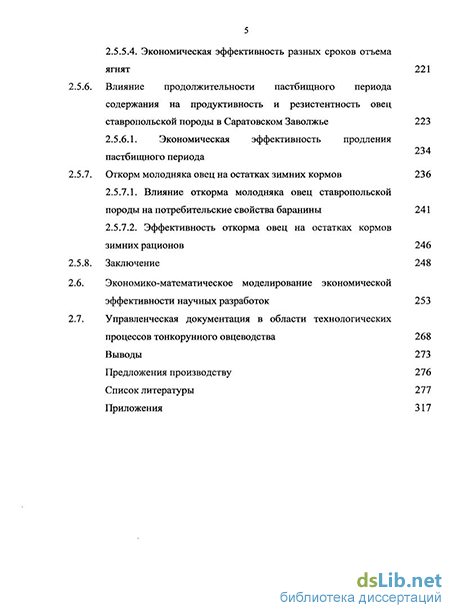 5

2.5.5.4. Экономическая эффективность разных сроков отъема ягнят 221

2.5.6. Влияние продолжительности пастбищного периода содержания на продуктивность и резистентность овец ставропольской породы в Саратовском Заволжье 223

2.5.6.1. Экономическая эффективность продления пастбищного периода 234

2.5.7. Откорм молодняка овец на остатках зимних кормов 236

2.5.7.1. Влияние откорма молодняка овец ставропольской породы на потребительские свойства баранины 241

2.5.7.2. Эффективность откорма овец на остатках кормов зимних рационов 246

2.5.8. Заключение 248

2.6. Экономико-математическое моделирование экономической эффективности научных разработок 253

2.7. Управленческая документация в области технологических процессов тонкорунного овцеводства 268

Выводы 273

Предложения производству 276

Список литературы 277

Приложения 317

dsLib.net
библиотека диссертаций